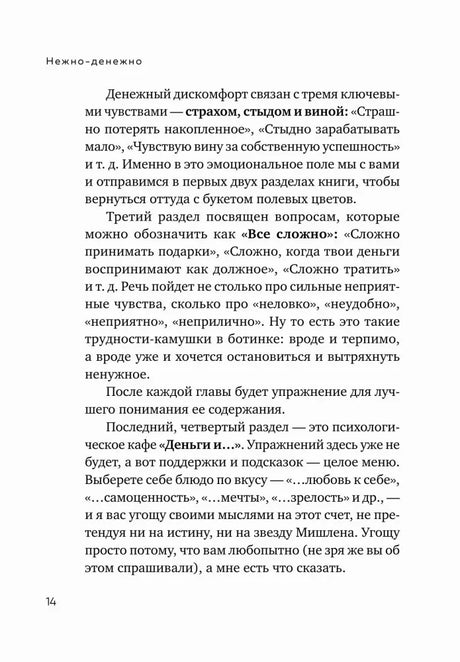 Нежно-денежно

Денежный дискомфорт связан с тремя ключевыми чувствами — страхом, стыдом и виной: «Страшно потерять накопленное», «Стыдно зарабатывать мало», «Чувствую вину за собственную успешность» и т. д. Именно в это эмоциональное поле мы с вами и отправимся в первых двух разделах книги, чтобы вернуться оттуда с букетом полевых цветов.

Третий раздел посвящен вопросам, которые можно обозначить как «Все сложно»: «Сложно принимать подарки», «Сложно, когда твои деньги воспринимают как должное», «Сложно тратить» и т. д. Речь пойдет не столько про сильные неприятные чувства, сколько про «неловко», «неудобно», «неприятно», «неприлично». Ну то есть это такие трудности-камушки в ботинке: вроде и терпимо, а вроде уже и хочется остановиться и вытряхнуть ненужное.

После каждой главы будет упражнение для лучшего понимания ее содержания.

Последний, четвертый раздел — это психологическое кафе «Деньги и…». Упражнений здесь уже не будет, а вот поддержки и подсказок — целое меню. Выберете себе блюдо по вкусу — «…любовь к себе», «…самоценность», «…мечты», «…зрелость» и др., — и я вас угощу своими мыслями на этот счет, не претендуя ни на истину, ни на звезду Мишлена. Угощу просто потому, что вам любопытно (не зря же вы об этом спрашивали), а мне есть что сказать.

14